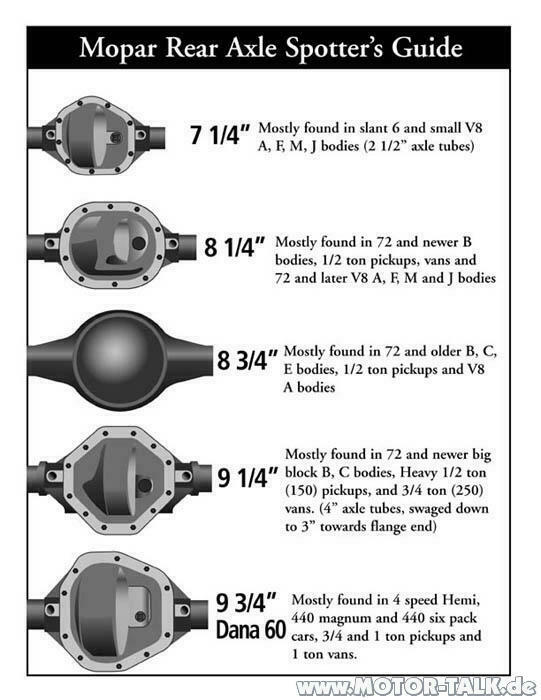 Mopar Rear Axle Spotter's Guide

7 1/4" Mostly found in slant 6 and small V8 A, F, M, J bodies (2 1/2" axle tubes)

8 1/4" Mostly found in 72 and newer B bodies, 1/2 ton pickups, vans and 72 and later V8 A, F, M and J bodies

8 3/4" Mostly found in 72 and older B, C, E bodies, 1/2 ton pickups and V8 A bodies

9 1/4" Mostly found in 72 and newer big block B, C bodies, Heavy 1/2 ton (150) pickups, and 3/4 ton (250) vans. (4" axle tubes, swaged down to 3" towards flange end)

9 3/4" Dana 60 Mostly found in 4 speed Hemi, 440 magnum and 440 six pack cars, 3/4 and 1 ton pickups and 1 ton vans.

www.MOTOR-TALK.de